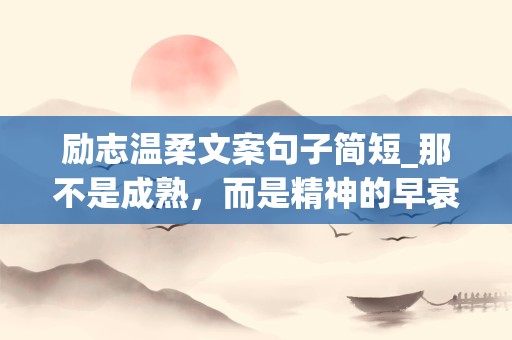 励志温柔文案句子简短_那不是成熟，而是精神的早衰